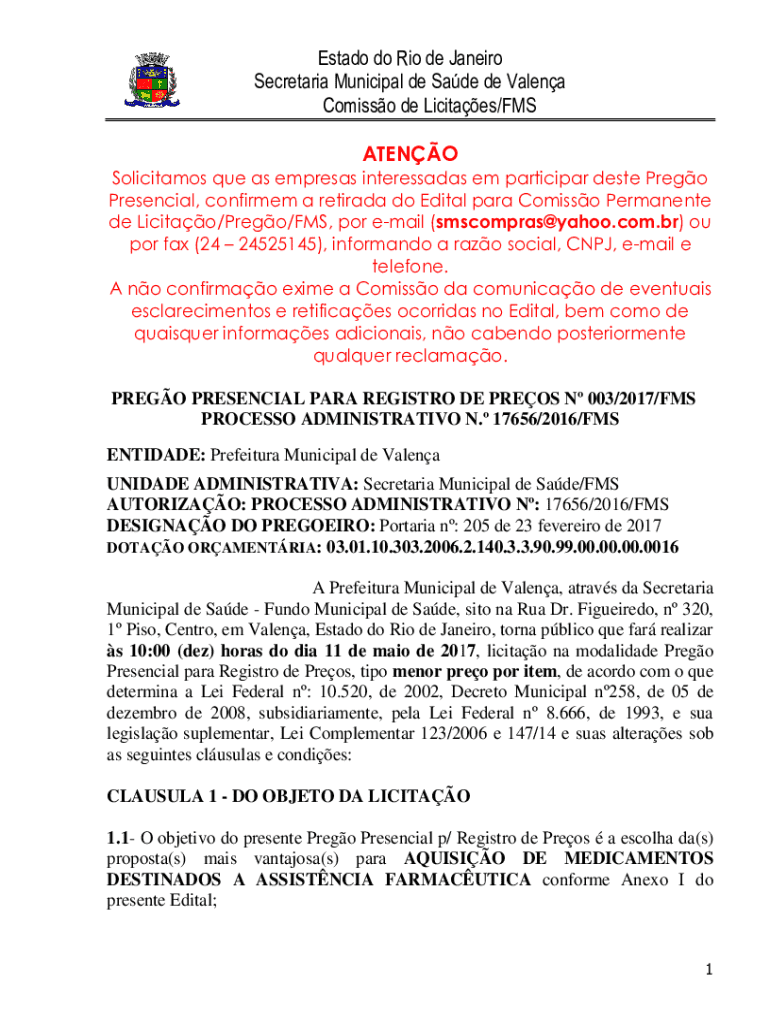 Estado do Rio de Janeiro
Secretaria Municipal de Saúde de Valença
Comissão de Licitações/FMS

ATENÇÃO

Solicitamos que as empresas interessadas em participar deste Pregão Presencial, confirmem a retirada do Edital para Comissão Permanente de Licitação/Pregão/FMS, por e-mail (smscompras@yahoo.com.br) ou por fax (24 – 24525145), informando a razão social, CNPJ, e-mail e telefone.
A não confirmação exime a Comissão da comunicação de eventuais esclarecimentos e retificações ocorridas no Edital, bem como de quaisquer informações adicionais, não cabendo posteriormente qualquer reclamação.

PREGÃO PRESENCIAL PARA REGISTRO DE PREÇOS Nº 003/2017/FMS
PROCESSO ADMINISTRATIVO N.º 17656/2016/FMS

ENTIDADE: Prefeitura Municipal de Valença

UNIDADE ADMINISTRATIVA: Secretaria Municipal de Saúde/FMS
AUTORIZAÇÃO: PROCESSO ADMINISTRATIVO Nº: 17656/2016/FMS
DESIGNAÇÃO DO PREGOEIRO: Portaria nº: 205 de 23 fevereiro de 2017
DOTAÇÃO ORÇAMENTÁRIA: 03.01.10.303.2006.2.140.3.3.90.99.00.00.00.0016

A Prefeitura Municipal de Valença, através da Secretaria Municipal de Saúde - Fundo Municipal de Saúde, sito na Rua Dr. Figueiredo, nº 320, 1º Piso, Centro, em Valença, Estado do Rio de Janeiro, torna público que fará realizar às 10:00 (dez) horas do dia 11 de maio de 2017, licitação na modalidade Pregão Presencial para Registro de Preços, tipo menor preço por item, de acordo com o que determina a Lei Federal nº: 10.520, de 2002, Decreto Municipal nº258, de 05 de dezembro de 2008, subsidiariamente, pela Lei Federal nº 8.666, de 1993, e sua legislação suplementar, Lei Complementar 123/2006 e 147/14 e suas alterações sob as seguintes cláusulas e condições:

CLAUSULA 1 - DO OBJETO DA LICITAÇÃO

1.1- O objetivo do presente Pregão Presencial p/ Registro de Preços é a escolha da(s) proposta(s) mais vantajosa(s) para AQUISIÇÃO DE MEDICAMENTOS DESTINADOS A ASSISTÊNCIA FARMACÊUTICA conforme Anexo I do presente Edital;

1